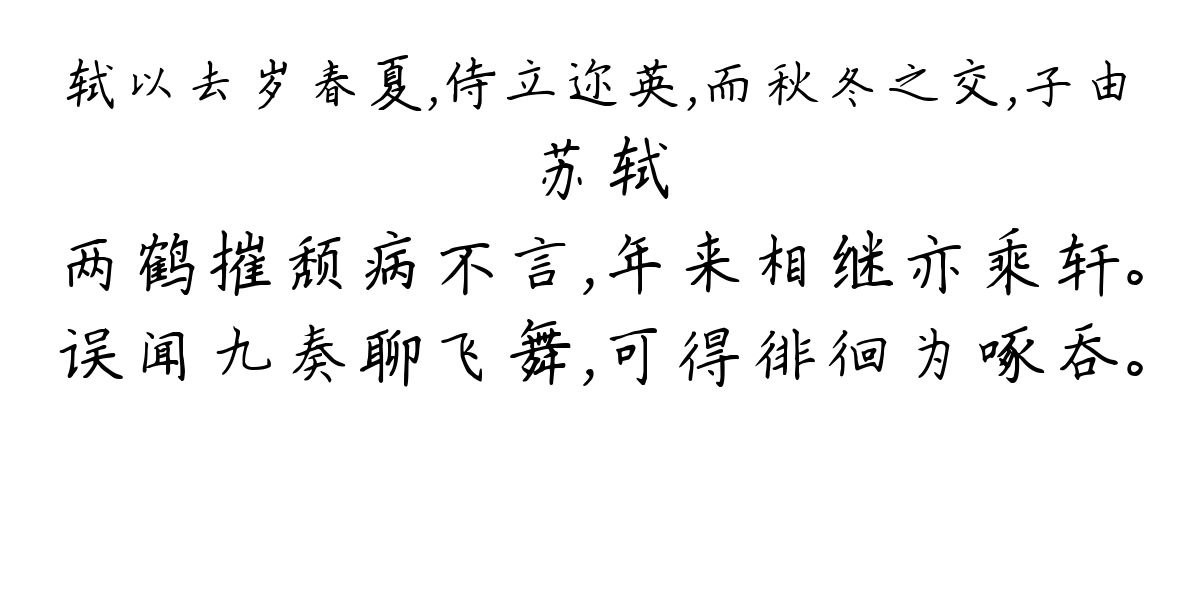 轼以去岁春夏,侍立迩英,而秋冬之交,子由

苏轼

两鹤摧颓病不言,年来相继亦乘轩。
误闻九奏聊飞舞,可得徘徊为啄吞。